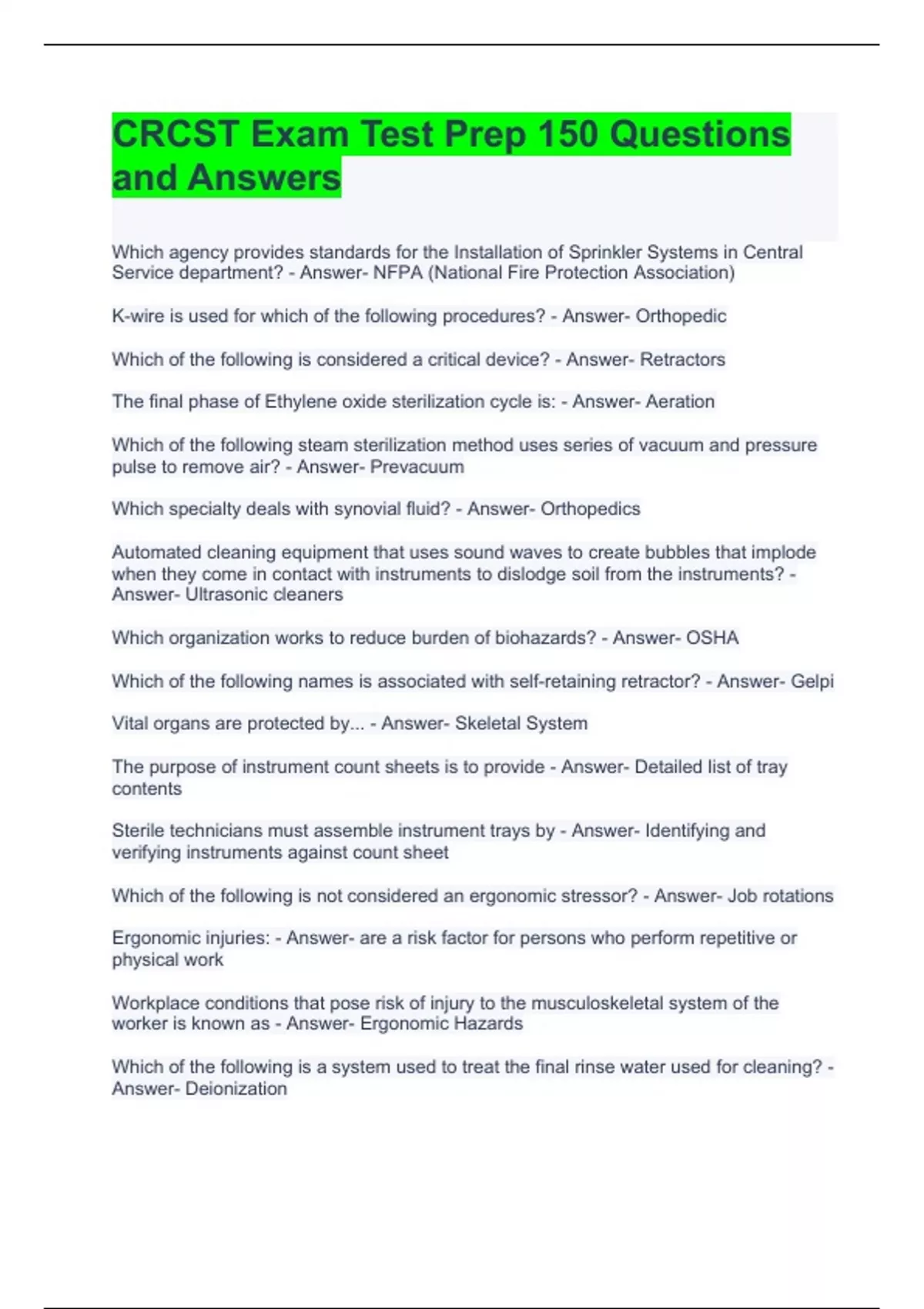 CRCST Exam Test Prep 150 Questions and Answers

Which agency provides standards for the Installation of Sprinkler Systems in Central Service department? - Answer- NFPA (National Fire Protection Association)

K-wire is used for which of the following procedures? - Answer- Orthopedic

Which of the following is considered a critical device? - Answer- Retractors

The final phase of Ethylene oxide sterilization cycle is: - Answer- Aeration

Which of the following steam sterilization method uses series of vacuum and pressure pulse to remove air? - Answer- Prevacuum

Which specialty deals with synovial fluid? - Answer- Orthopedics

Automated cleaning equipment that uses sound waves to create bubbles that implode when they come in contact with instruments to dislodge soil from the instruments? - Answer- Ultrasonic cleaners

Which organization works to reduce burden of biohazards? - Answer- OSHA

Which of the following names is associated with self-retaining retractor? - Answer- Gelpi

Vital organs are protected by... - Answer- Skeletal System

The purpose of instrument count sheets is to provide - Answer- Detailed list of tray contents

Sterile technicians must assemble instrument trays by - Answer- Identifying and verifying instruments against count sheet

Which of the following is not considered an ergonomic stressor? - Answer- Job rotations

Ergonomic injuries: - Answer- are a risk factor for persons who perform repetitive or physical work

Workplace conditions that pose risk of injury to the musculoskeletal system of the worker is known as - Answer- Ergonomic Hazards

Which of the following is a system used to treat the final rinse water used for cleaning? - Answer- Deionization